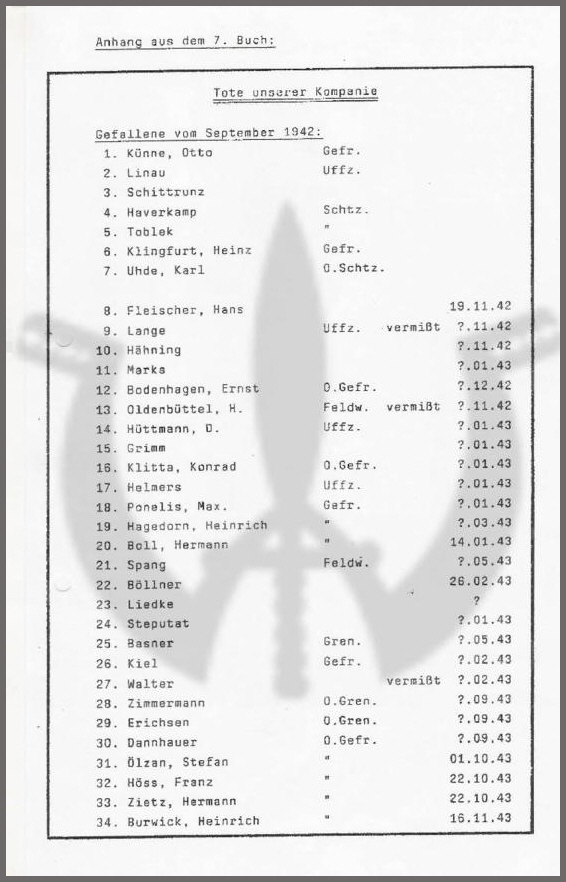 Anhang aus dem 7. Buch:

Tote unserer Kompanie

Gefallene vom September 1942:

| | | | | |
|---|---|---|---|---|
| 1. | Künne, Otto | Gefr. | | |
| 2. | Linau | Uffz. | | |
| 3. | Schittrunz | | | |
| 4. | Haverkamp | Schtz. | | |
| 5. | Toblek | " | | |
| 6. | Klingfurt, Heinz | Gefr. | | |
| 7. | Uhde, Karl | O.Schtz. | | |
| 8. | Fleischer, Hans | | | 19.11.42 |
| 9. | Lange | Uffz. | vermißt | ?.11.42 |
| 10. | Hähning | | | ?.11.42 |
| 11. | Marks | | | ?.01.43 |
| 12. | Bodenhagen, Ernst | O.Gefr. | | ?.12.42 |
| 13. | Oldenbüttel, H. | Feldw. | vermißt | ?.11.42 |
| 14. | Hüttmann, D. | Uffz. | | ?.01.43 |
| 15. | Grimm | | | ?.01.43 |
| 16. | Klitta, Konrad | O.Gefr. | | ?.01.43 |
| 17. | Helmers | Uffz. | | ?.01.43 |
| 18. | Ponelis, Max. | Gefr. | | ?.01.43 |
| 19. | Hagedorn, Heinrich | " | | ?.03.43 |
| 20. | Boll, Hermann | " | | 14.01.43 |
| 21. | Spang | Feldw. | | ?.05.43 |
| 22. | Böllner | | | 26.02.43 |
| 23. | Liedke | | | ? |
| 24. | Steputat | | | ?.01.43 |
| 25. | Basner | Gren. | | ?.05.43 |
| 26. | Kiel | Gefr. | | ?.02.43 |
| 27. | Walter | | vermißt | ?.02.43 |
| 28. | Zimmermann | O.Gren. | | ?.09.43 |
| 29. | Erichsen | O.Gren. | | ?.09.43 |
| 30. | Dannhauer | O.Gefr. | | ?.09.43 |
| 31. | Ölzan, Stefan | " | | 01.10.43 |
| 32. | Höss, Franz | " | | 22.10.43 |
| 33. | Zietz, Hermann | " | | 22.10.43 |
| 34. | Burwick, Heinrich | " | | 16.11.43 |